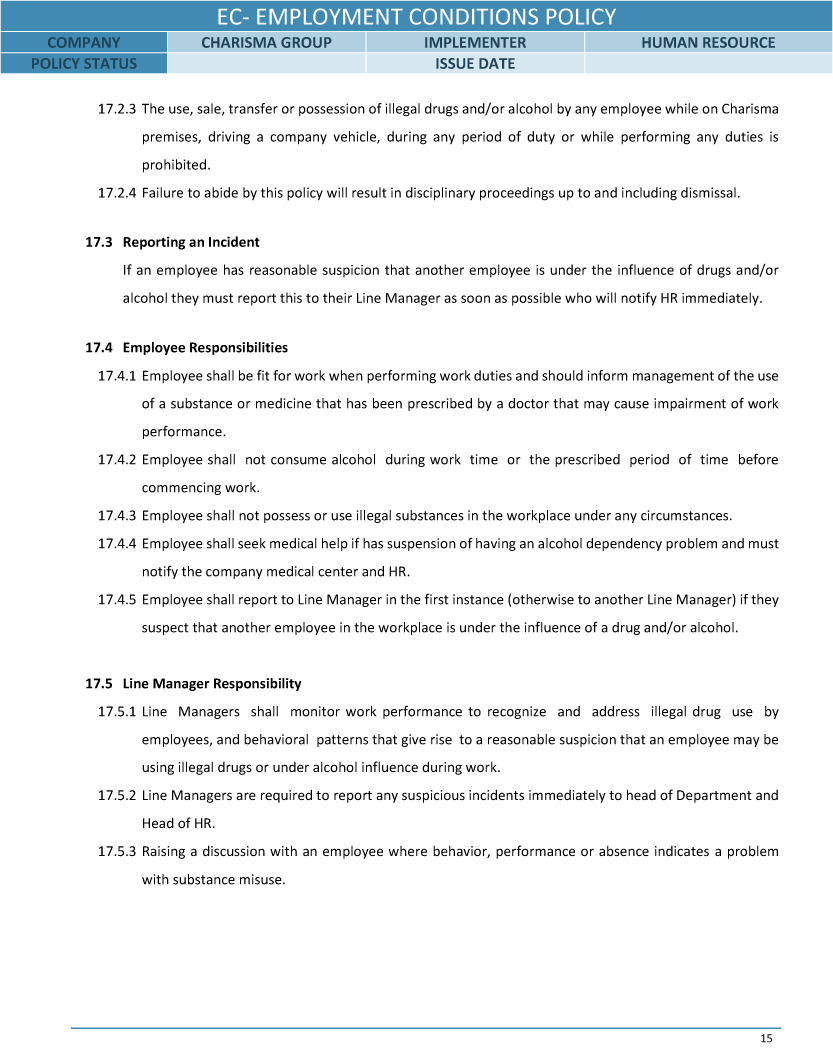 EC- EMPLOYMENT CONDITIONS POLICY

| COMPANY | CHARISMA GROUP | IMPLEMENTER | HUMAN RESOURCE |
|---|---|---|---|
| POLICY STATUS | | ISSUE DATE | |

17.2.3 The use, sale, transfer or possession of illegal drugs and/or alcohol by any employee while on Charisma premises, driving a company vehicle, during any period of duty or while performing any duties is prohibited.

17.2.4 Failure to abide by this policy will result in disciplinary proceedings up to and including dismissal.

17.3 Reporting an Incident

If an employee has reasonable suspicion that another employee is under the influence of drugs and/or alcohol they must report this to their Line Manager as soon as possible who will notify HR immediately.

17.4 Employee Responsibilities

17.4.1 Employee shall be fit for work when performing work duties and should inform management of the use of a substance or medicine that has been prescribed by a doctor that may cause impairment of work performance.

17.4.2 Employee shall not consume alcohol during work time or the prescribed period of time before commencing work.

17.4.3 Employee shall not possess or use illegal substances in the workplace under any circumstances.

17.4.4 Employee shall seek medical help if has suspension of having an alcohol dependency problem and must notify the company medical center and HR.

17.4.5 Employee shall report to Line Manager in the first instance (otherwise to another Line Manager) if they suspect that another employee in the workplace is under the influence of a drug and/or alcohol.

17.5 Line Manager Responsibility

17.5.1 Line Managers shall monitor work performance to recognize and address illegal drug use by employees, and behavioral patterns that give rise to a reasonable suspicion that an employee may be using illegal drugs or under alcohol influence during work.

17.5.2 Line Managers are required to report any suspicious incidents immediately to head of Department and Head of HR.

17.5.3 Raising a discussion with an employee where behavior, performance or absence indicates a problem with substance misuse.

15